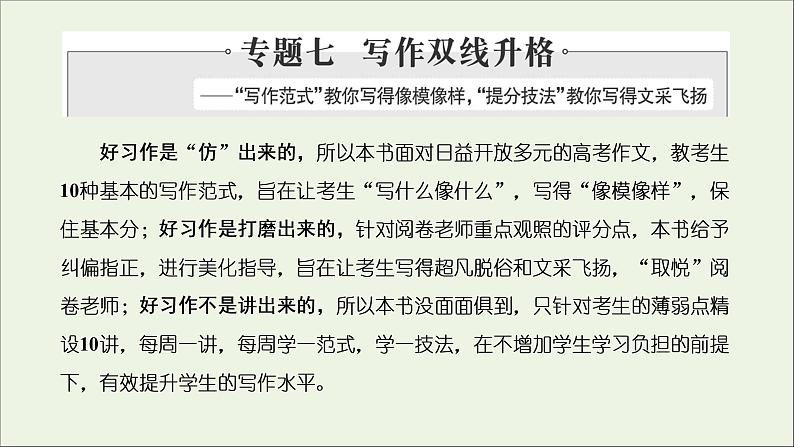 专题七　写作双线升格

——“写作范式”教你写得像模像样，“提分技法”教你写得文采飞扬

好习作是“仿”出来的，所以本书面对日益开放多元的高考作文，教考生10种基本的写作范式，旨在让考生“写什么像什么”，写得“像模像样”，保住基本分；好习作是打磨出来的，针对阅卷老师重点观照的评分点，本书给予纠偏指正，进行美化指导，旨在让考生写得超凡脱俗和文采飞扬，“取悦”阅卷老师；好习作不是讲出来的，所以本书没面面俱到，只针对考生的薄弱点精设10讲，每周一讲，每周学一范式，学一技法，在不增加学生学习负担的前提下，有效提升学生的写作水平。